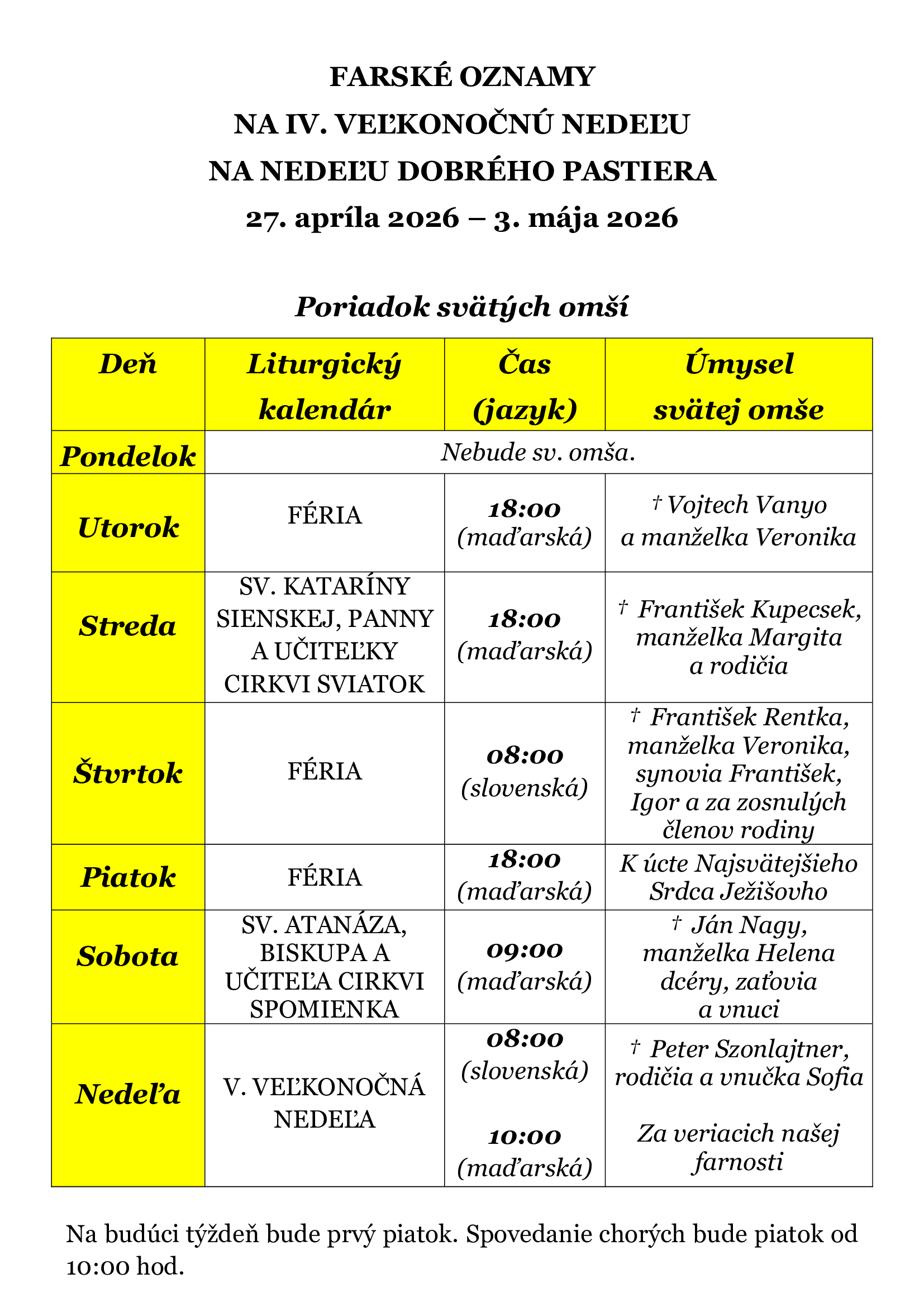 FARSKÉ OZNAMY
NA IV. VEĽKONOČNÚ NEDEĽU
NA NEDEĽU DOBRÉHO PASTIERA
27. apríla 2026 – 3. mája 2026

Poriadok svätých omší

| Deň | Liturgický kalendár | Čas (jazyk) | Úmysel svätej omše |
|---|---|---|---|
| Pondelok | Nebude sv. omša. | | |
| Utorok | FÉRIA | 18:00 (maďarská) | † Vojtech Vanyo a manželka Veronika |
| Streda | SV. KATARÍNY SIENSKEJ, PANNY A UČITEĽKY CIRKVI SVIATOK | 18:00 (maďarská) | † František Kupecsek, manželka Margita a rodičia |
| Štvrtok | FÉRIA | 08:00 (slovenská) | † František Rentka, manželka Veronika, synovia František, Igor a za zosnulých členov rodiny |
| Piatok | FÉRIA | 18:00 (maďarská) | K úcte Najsvätejšieho Srdca Ježišovho |
| Sobota | SV. ATANÁZA, BISKUPA A UČITEĽA CIRKVI SPOMIENKA | 09:00 (maďarská) | † Ján Nagy, manželka Helena dcéry, zaťovia a vnuci |
| Nedeľa | V. VEĽKONOČNÁ NEDEĽA | 08:00 (slovenská) 10:00 (maďarská) | † Peter Szonlajtner, rodičia a vnučka Sofia Za veriacich našej farnosti |

Na budúci týždeň bude prvý piatok. Spovedanie chorých bude piatok od 10:00 hod.